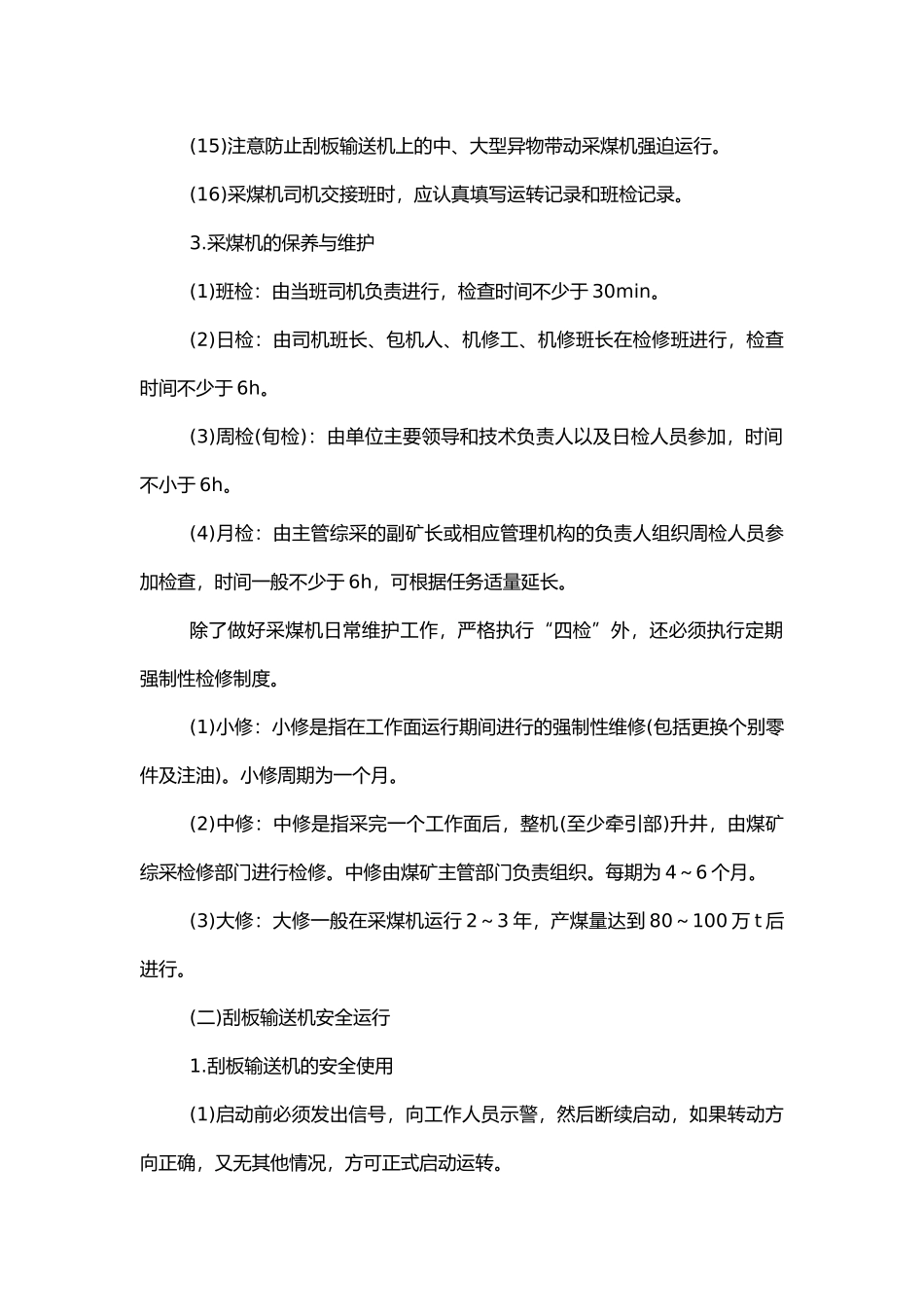 (15)注意防止刮板输送机上的中、大型异物带动采煤机强迫运行。

(16)采煤机司机交接班时，应认真填写运转记录和班检记录。

3.采煤机的保养与维护

(1)班检：由当班司机负责进行，检查时间不少于30min。

(2)日检：由司机班长、包机人、机修工、机修班长在检修班进行，检查时间不少于6h。

(3)周检(旬检)：由单位主要领导和技术负责人以及日检人员参加，时间不小于6h。

(4)月检：由主管综采的副矿长或相应管理机构的负责人组织周检人员参加检查，时间一般不少于6h，可根据任务适量延长。

除了做好采煤机日常维护工作，严格执行“四检”外，还必须执行定期强制性检修制度。

(1)小修：小修是指在工作面运行期间进行的强制性维修(包括更换个别零件及注油)。小修周期为一个月。

(2)中修：中修是指采完一个工作面后，整机(至少牵引部)升井，由煤矿综采检修部门进行检修。中修由煤矿主管部门负责组织。每期为4～6个月。

(3)大修：大修一般在采煤机运行2～3年，产煤量达到80～100万t后进行。

(二)刮板输送机安全运行

1.刮板输送机的安全使用

(1)启动前必须发出信号，向工作人员示警，然后断续启动，如果转动方向正确，又无其他情况，方可正式启动运转。